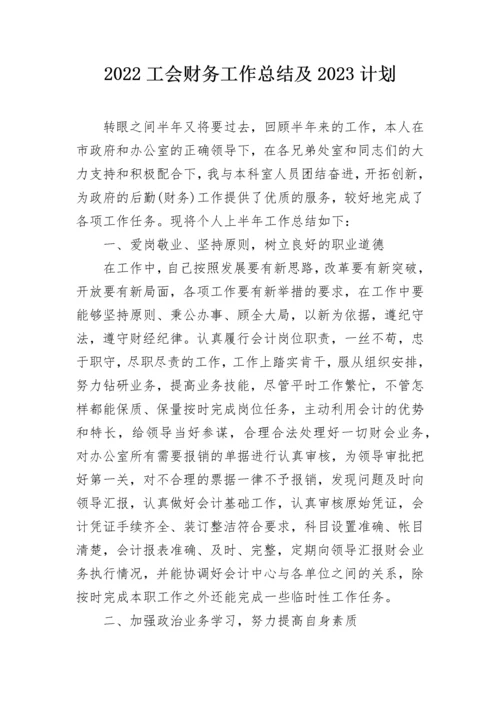 2022 工会财务工作总结及 2023 计划

转眼之间半年又将要过去，回顾半年来的工作，本人在市政府和办公室的正确领导下，在各兄弟处室和同志们的大力支持和积极配合下，我与本科室人员团结奋进，开拓创新，为政府的后勤(财务)工作提供了优质的服务，较好地完成了各项工作任务。现将个人上半年工作总结如下：

一、爱岗敬业、坚持原则，树立良好的职业道德

在工作中，自己按照发展要有新思路，改革要有新突破，开放要有新局面，各项工作要有新举措的要求，在工作中要能够坚持原则、秉公办事、顾全大局，以新为依据，遵纪守法，遵守财经纪律。认真履行会计岗位职责，一丝不苟，忠于职守，尽职尽责的工作，工作上踏实肯干，服从组织安排，努力钻研业务，提高业务技能，尽管平时工作繁忙，不管怎样都能保质、保量按时完成岗位任务，主动利用会计的优势和特长，给领导当好参谋，合理合法处理好一切财会业务，对办公室所有需要报销的单据进行认真审核，为领导审批把好第一关，对不合理的票据一律不予报销，发现问题及时向领导汇报，认真做好会计基础工作，认真审核原始凭证，会计凭证手续齐全、装订整洁符合要求，科目设置准确、帐目清楚，会计报表准确、及时、完整，定期向领导汇报财会业务执行情况，并能协调好会计中心与各单位之间的关系，除按时完成本职工作之外还能完成一些临时性工作任务。

二、加强政治业务学习，努力提高自身素质